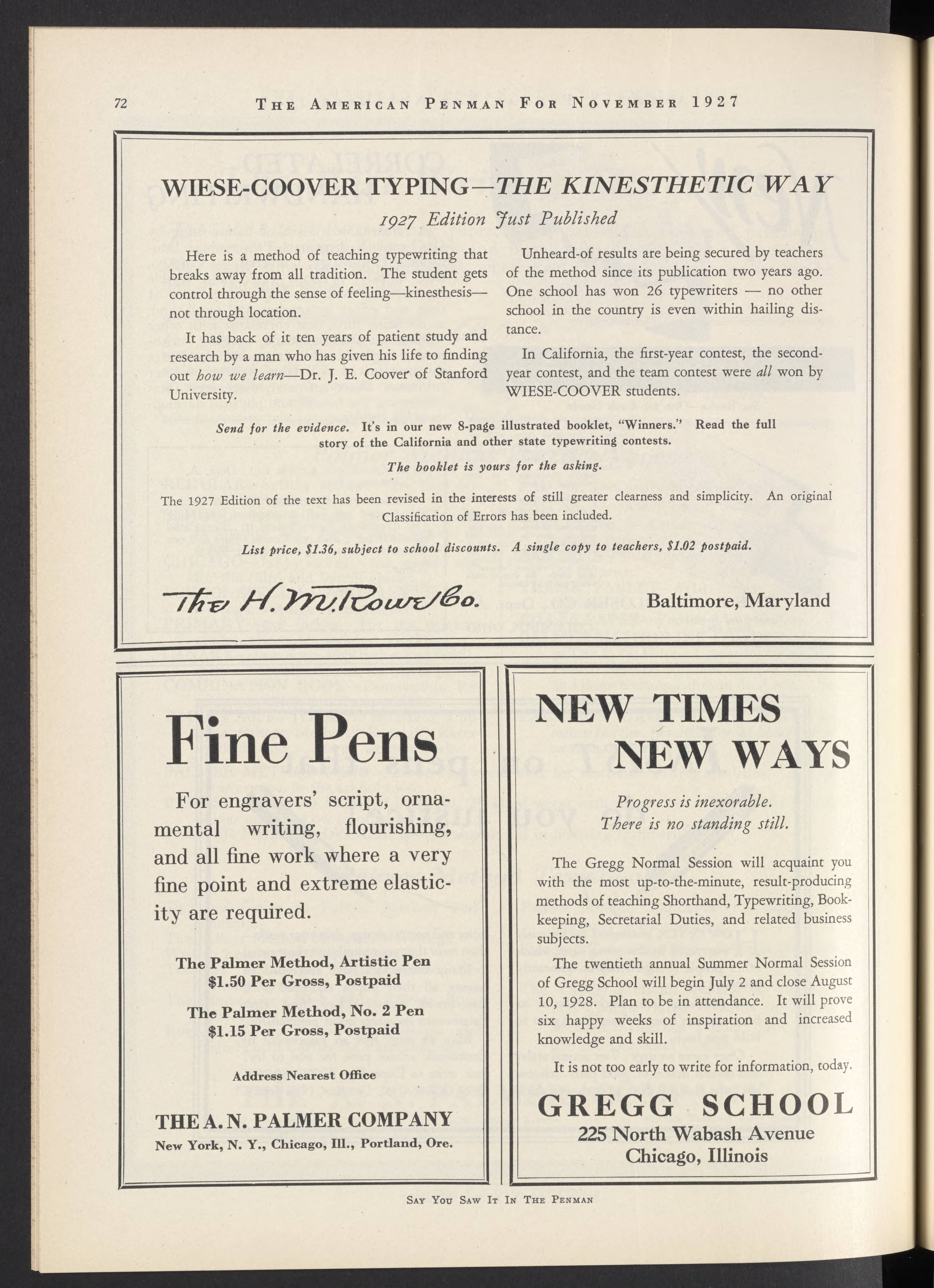 72 THE AMERICAN PENMAN FOR NOVEMBER 1927

WIESE-COOVER TYPING—THE KINESTHETIC WAY

1927 Edition Just Published

Here is a method of teaching typewriting that breaks away from all tradition. The student gets control through the sense of feeling—kinesthesis—not through location.

It has back of it ten years of patient study and research by a man who has given his life to finding out how we learn—Dr. J. E. Coover of Stanford University.

Unheard-of results are being secured by teachers of the method since its publication two years ago. One school has won 26 typewriters — no other school in the country is even within hailing distance.

In California, the first-year contest, the second-year contest, and the team contest were all won by WIESE-COOVER students.

Send for the evidence. It's in our new 8-page illustrated booklet, "Winners." Read the full story of the California and other state typewriting contests.

The booklet is yours for the asking.

The 1927 Edition of the text has been revised in the interests of still greater clearness and simplicity. An original Classification of Errors has been included.

List price, $1.36, subject to school discounts. A single copy to teachers, $1.02 postpaid.

The H. M. Rowe Co.

Baltimore, Maryland

Fine Pens

For engravers' script, ornamental writing, flourishing, and all fine work where a very fine point and extreme elasticity are required.

The Palmer Method, Artistic Pen
$1.50 Per Gross, Postpaid

The Palmer Method, No. 2 Pen
$1.15 Per Gross, Postpaid

Address Nearest Office

THE A. N. PALMER COMPANY
New York, N. Y., Chicago, Ill., Portland, Ore.

NEW TIMES
NEW WAYS

Progress is inexorable.
There is no standing still.

The Gregg Normal Session will acquaint you with the most up-to-the-minute, result-producing methods of teaching Shorthand, Typewriting, Bookkeeping, Secretarial Duties, and related business subjects.

The twentieth annual Summer Normal Session of Gregg School will begin July 2 and close August 10, 1928. Plan to be in attendance. It will prove six happy weeks of inspiration and increased knowledge and skill.

It is not too early to write for information, today.

GREGG SCHOOL
225 North Wabash Avenue
Chicago, Illinois

SAY YOU SAW IT IN THE PENMAN